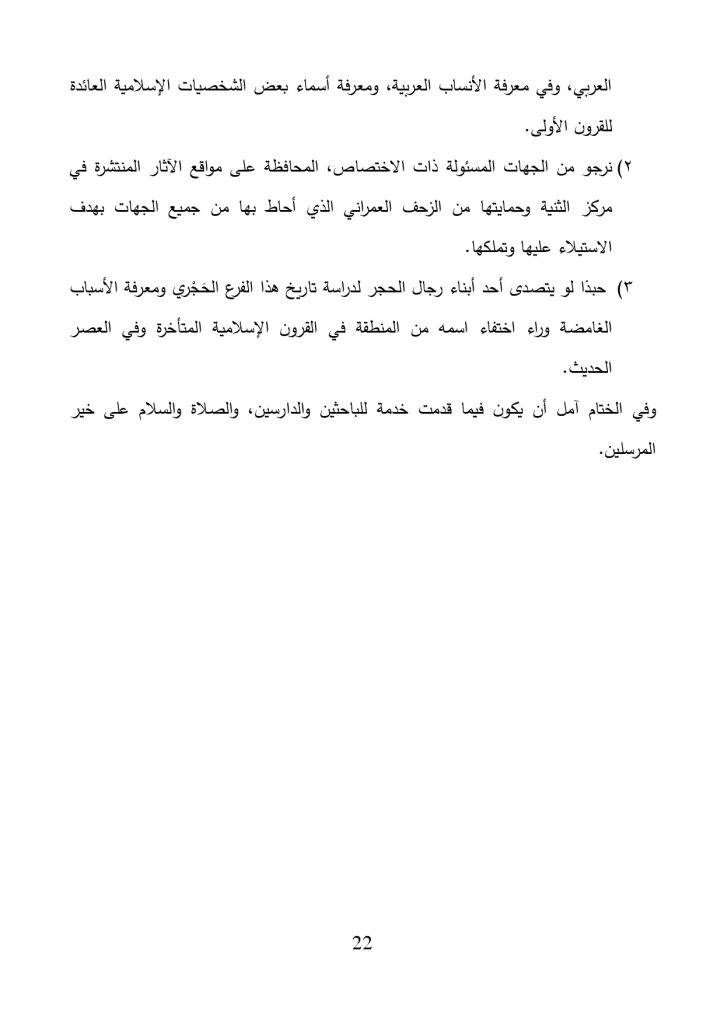 العربي، وفي معرفة الأنساب العربية، ومعرفة أسماء بعض الشخصيات الإسلامية العائدة للقرون الأولى.

٢) نرجو من الجهات المسئولة ذات الاختصاص، المحافظة على مواقع الآثار المنتشرة في مركز الثنية وحمايتها من الزحف العمراني الذي أحاط بها من جميع الجهات بهدف الاستيلاء عليها وتملكها.

٣) حبذا لو يتصدى أحد أبناء رجال الحجر لدراسة تاريخ هذا الفرع الحَجْري ومعرفة الأسباب الغامضة وراء اختفاء اسمه من المنطقة في القرون الإسلامية المتأخرة وفي العصر الحديث.

وفي الختام آمل أن يكون فيما قدمت خدمة للباحثين والدارسين، والصلاة والسلام على خير المرسلين.

22